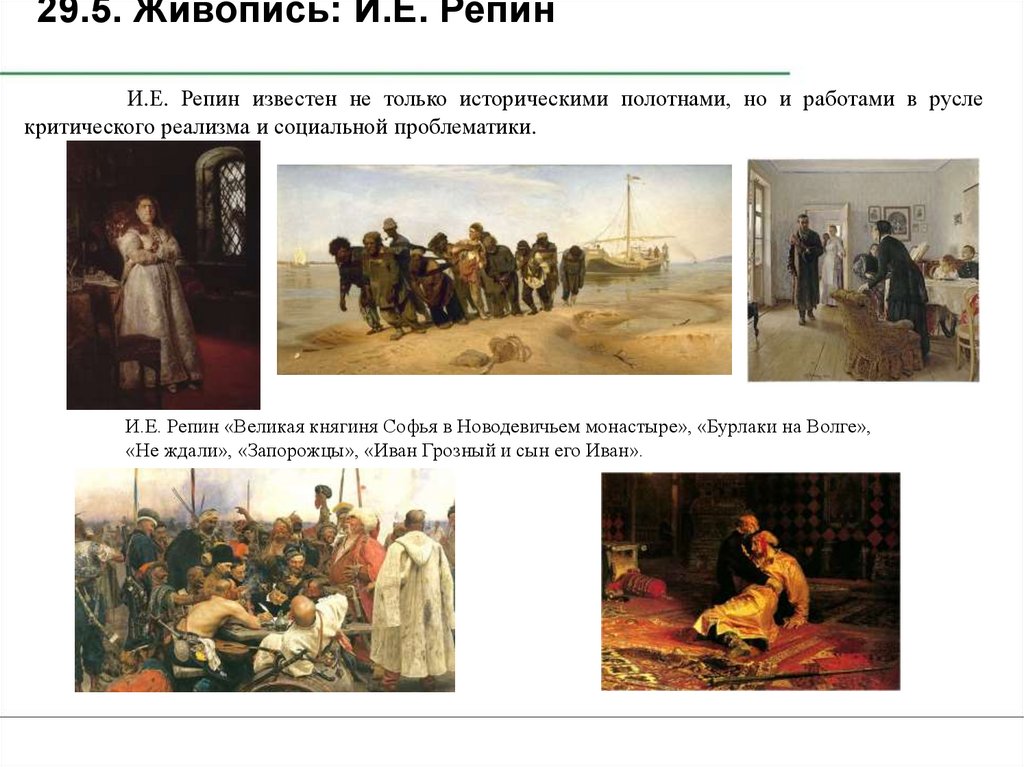 29.5. Живопись: И.Е. Репин

И.Е. Репин известен не только историческими полотнами, но и работами в русле критического реализма и социальной проблематики.

И.Е. Репин «Великая княгиня Софья в Новодевичьем монастыре», «Бурлаки на Волге», «Не ждали», «Запорожцы», «Иван Грозный и сын его Иван».